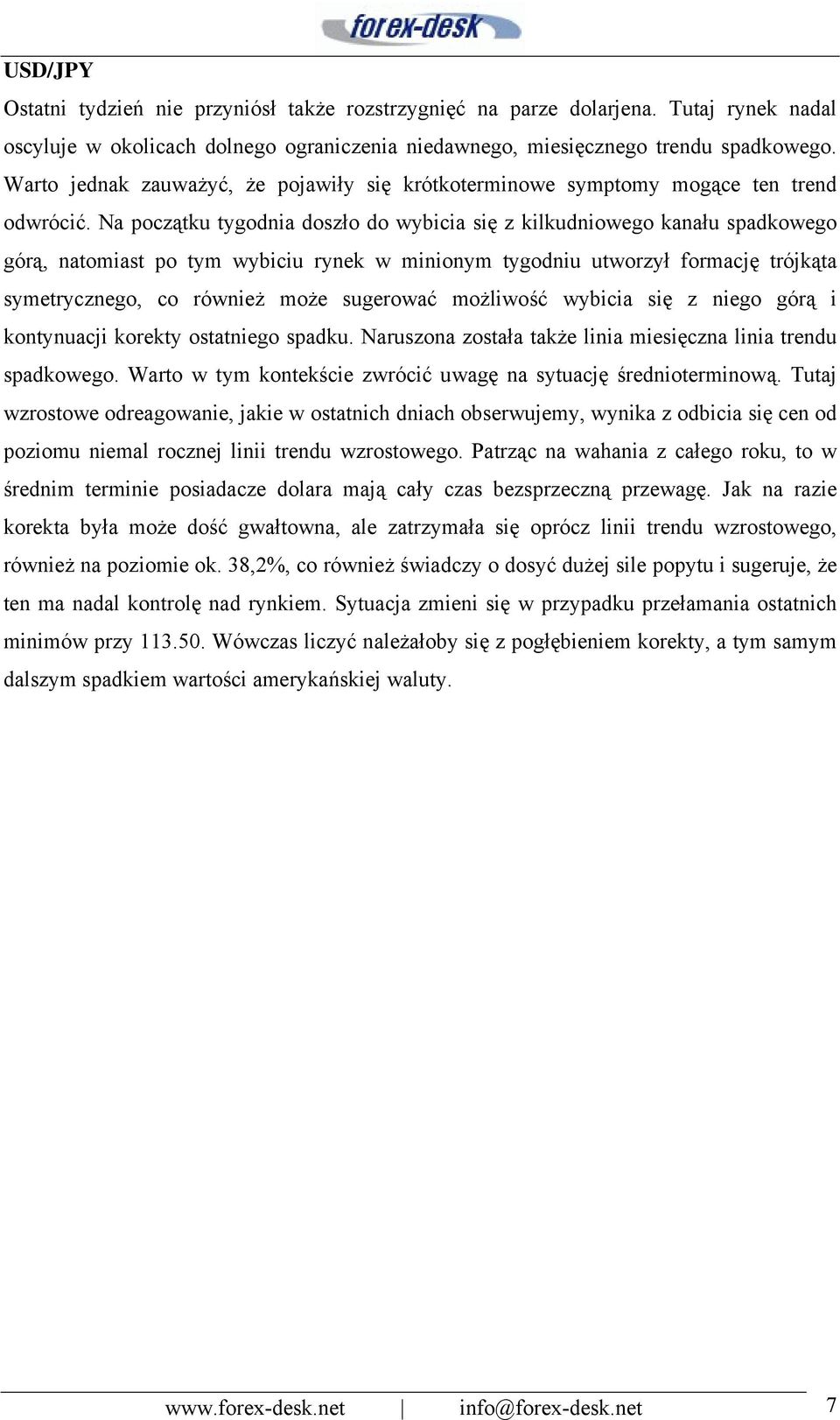 forex-desk

USD/JPY

Ostatni tydzień nie przyniósł także rozstrzygnięć na parze dolarjena. Tutaj rynek nadal oscyluje w okolicach dolnego ograniczenia niedawnego, miesięcznego trendu spadkowego. Warto jednak zauważyć, że pojawiły się krótkoterminowe symptomy mogące ten trend odwrócić. Na początku tygodnia doszło do wybicia się z kilkudniowego kanału spadkowego górą, natomiast po tym wybiciu rynek w minionym tygodniu utworzył formację trójkąta symetrycznego, co również może sugerować możliwość wybicia się z niego górą i kontynuacji korekty ostatniego spadku. Naruszona została także linia miesięczna linia trendu spadkowego. Warto w tym kontekście zwrócić uwagę na sytuację średnioterminową. Tutaj wzrostowe odreagowanie, jakie w ostatnich dniach obserwujemy, wynika z odbicia się cen od poziomu niemal rocznej linii trendu wzrostowego. Patrząc na wahania z całego roku, to w średnim terminie posiadacze dolara mają cały czas bezsprzeczną przewagę. Jak na razie korekta była może dość gwałtowna, ale zatrzymała się oprócz linii trendu wzrostowego, również na poziomie ok. 38,2%, co również świadczy o dosyć dużej sile popytu i sugeruje, że ten ma nadal kontrolę nad rynkiem. Sytuacja zmieni się w przypadku przełamania ostatnich minimów przy 113.50. Wówczas liczyć należałoby się z pogłębieniem korekty, a tym samym dalszym spadkiem wartości amerykańskiej waluty.

www.forex-desk.net | info@forex-desk.net 7